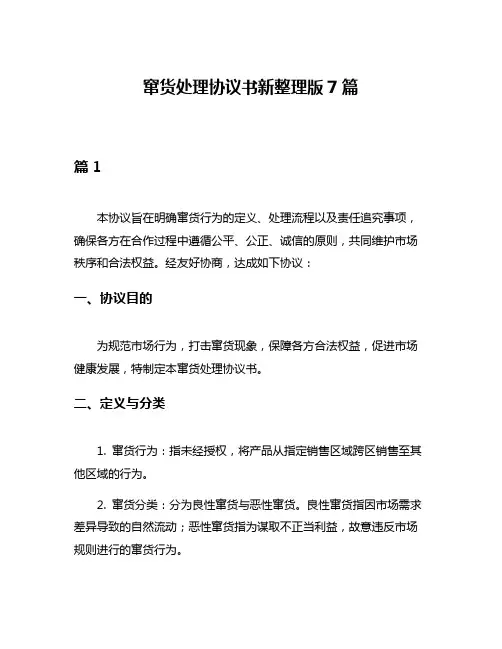 窜货处理协议书新整理版 7 篇

篇 1

本协议旨在明确窜货行为的定义、处理流程以及责任追究事项，确保各方在合作过程中遵循公平、公正、诚信的原则，共同维护市场秩序和合法权益。经友好协商，达成如下协议：

一、协议目的

为规范市场行为，打击窜货现象，保障各方合法权益，促进市场健康发展，特制定本窜货处理协议书。

二、定义与分类

1. 窜货行为：指未经授权，将产品从指定销售区域跨区销售至其他区域的行为。

2. 窜货分类：分为良性窜货与恶性窜货。良性窜货指因市场需求差异导致的自然流动；恶性窜货指为谋取不正当利益，故意违反市场规则进行的窜货行为。